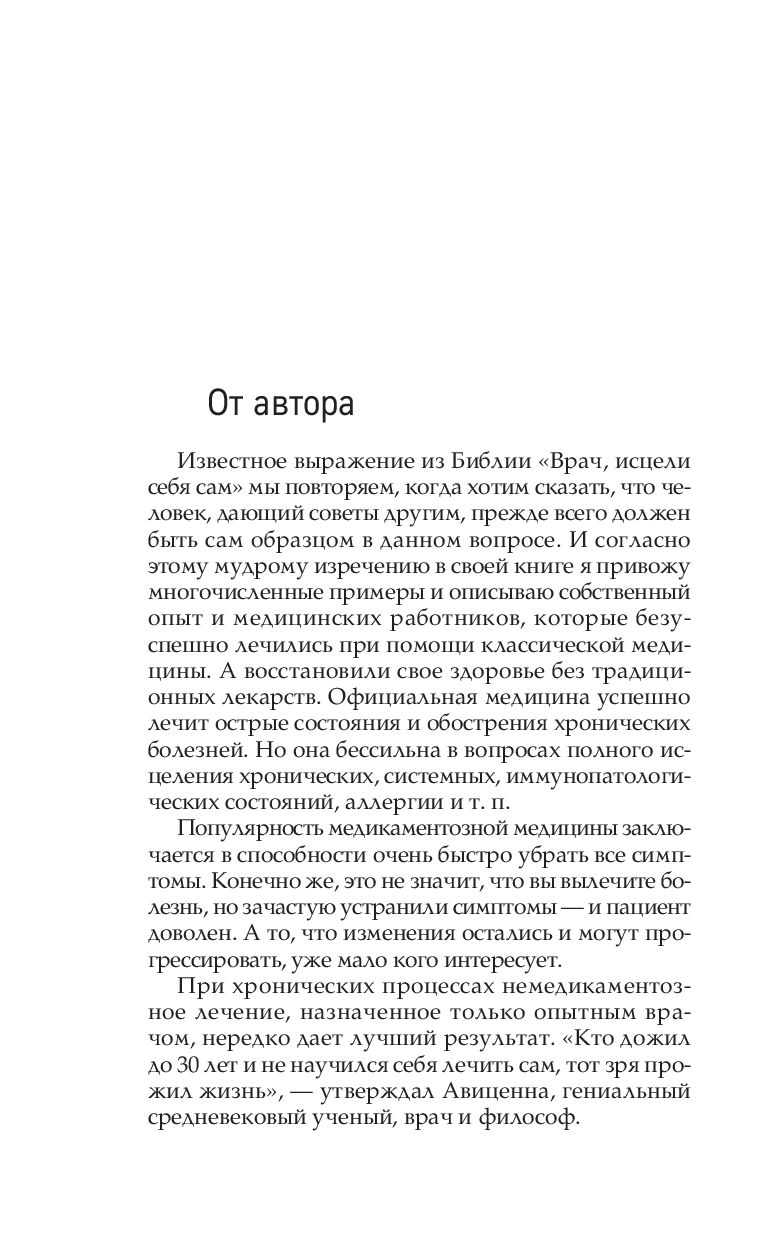 От автора

Известное выражение из Библии «Врач, исцели себя сам» мы повторяем, когда хотим сказать, что человек, дающий советы другим, прежде всего должен быть сам образцом в данном вопросе. И согласно этому мудрому изречению в своей книге я привожу многочисленные примеры и описываю собственный опыт и медицинских работников, которые безуспешно лечились при помощи классической медицины. А восстановили свое здоровье без традиционных лекарств. Официальная медицина успешно лечит острые состояния и обострения хронических болезней. Но она бессильна в вопросах полного исцеления хронических, системных, иммунопатологических состояний, аллергии и т. п.

Популярность медикаментозной медицины заключается в способности очень быстро убрать все симптомы. Конечно же, это не значит, что вы вылечите болезнь, но зачастую устранили симптомы — и пациент доволен. А то, что изменения остались и могут прогрессировать, уже мало кого интересует.

При хронических процессах немедикаментозное лечение, назначенное только опытным врачом, нередко дает лучший результат. «Кто дожил до 30 лет и не научился себя лечить сам, тот зря прожил жизнь», — утверждал Авиценна, гениальный средневековый ученый, врач и философ.